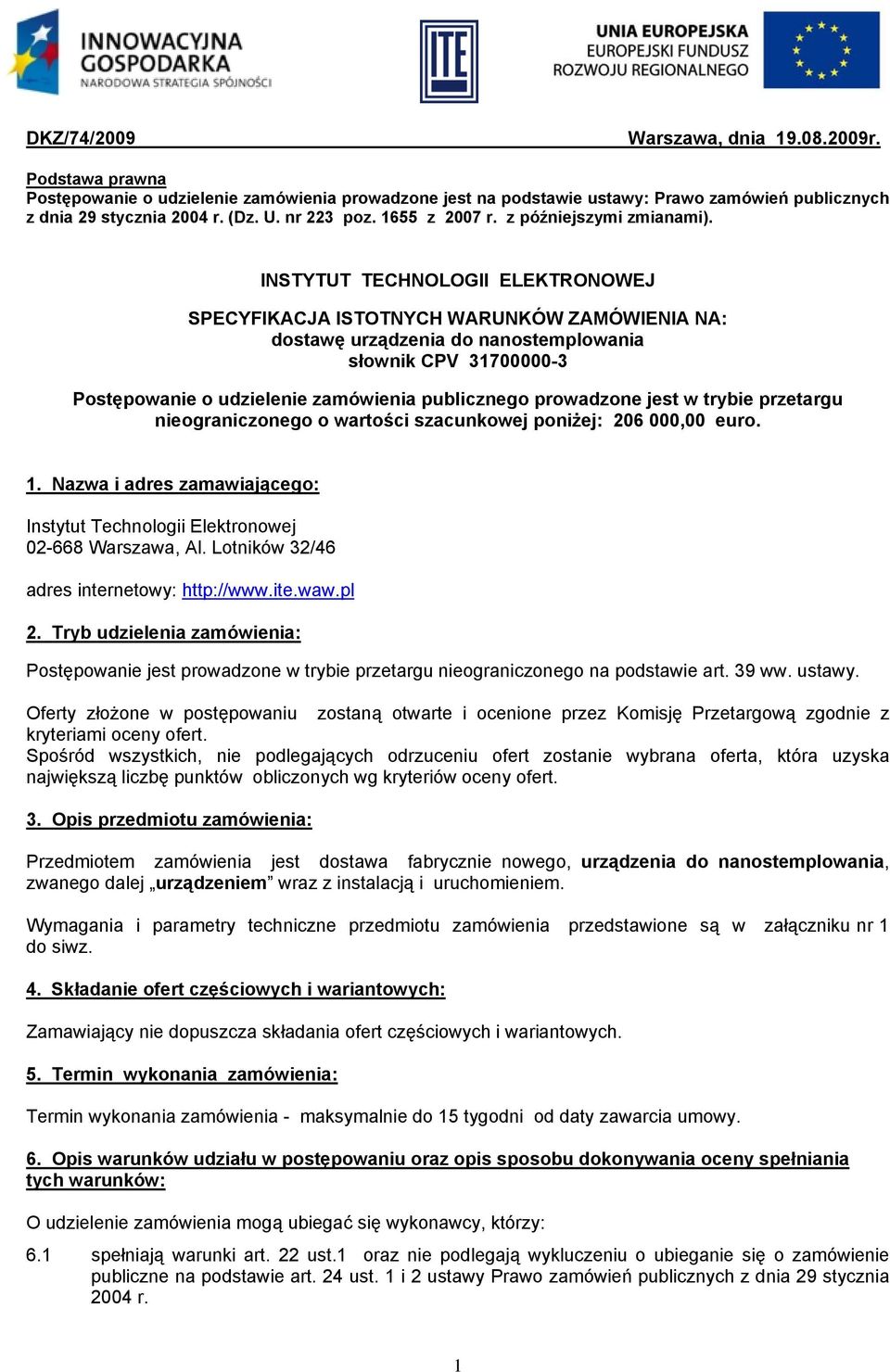 INNOWACYJNA GOSPODARKA
NARODOWA STRATEGIA SPÓJNOŚCI

ITE

UNIA EUROPEJSKA
EUROPEJSKI FUNDUSZ
ROZWOJU REGIONALNEGO

DKZ/74/2009 Warszawa, dnia 19.08.2009r.

Podstawa prawna
Postępowanie o udzielenie zamówienia prowadzone jest na podstawie ustawy: Prawo zamówień publicznych z dnia 29 stycznia 2004 r. (Dz. U. nr 223 poz. 1655 z 2007 r. z późniejszymi zmianami).

INSTYTUT TECHNOLOGII ELEKTRONOWEJ

SPECYFIKACJA ISTOTNYCH WARUNKÓW ZAMÓWIENIA NA:
dostawę urządzenia do nanostemplowania
słownik CPV 31700000-3

Postępowanie o udzielenie zamówienia publicznego prowadzone jest w trybie przetargu nieograniczonego o wartości szacunkowej poniżej: 206 000,00 euro.

1. Nazwa i adres zamawiającego:

Instytut Technologii Elektronowej
02-668 Warszawa, Al. Lotników 32/46

adres internetowy: http://www.ite.waw.pl

2. Tryb udzielenia zamówienia:

Postępowanie jest prowadzone w trybie przetargu nieograniczonego na podstawie art. 39 ww. ustawy.

Oferty złożone w postępowaniu zostaną otwarte i ocenione przez Komisję Przetargową zgodnie z kryteriami oceny ofert.
Spośród wszystkich, nie podlegających odrzuceniu ofert zostanie wybrana oferta, która uzyska największą liczbę punktów obliczonych wg kryteriów oceny ofert.

3. Opis przedmiotu zamówienia:

Przedmiotem zamówienia jest dostawa fabrycznie nowego, urządzenia do nanostemplowania, zwanego dalej „urządzeniem” wraz z instalacją i uruchomieniem.

Wymagania i parametry techniczne przedmiotu zamówienia przedstawione są w załączniku nr 1 do siwz.

4. Składanie ofert częściowych i wariantowych:

Zamawiający nie dopuszcza składania ofert częściowych i wariantowych.

5. Termin wykonania zamówienia:

Termin wykonania zamówienia - maksymalnie do 15 tygodni od daty zawarcia umowy.

6. Opis warunków udziału w postępowaniu oraz opis sposobu dokonywania oceny spełniania tych warunków:

O udzielenie zamówienia mogą ubiegać się wykonawcy, którzy:

6.1 spełniają warunki art. 22 ust.1 oraz nie podlegają wykluczeniu o ubieganie się o zamówienie publiczne na podstawie art. 24 ust. 1 i 2 ustawy Prawo zamówień publicznych z dnia 29 stycznia 2004 r.

1